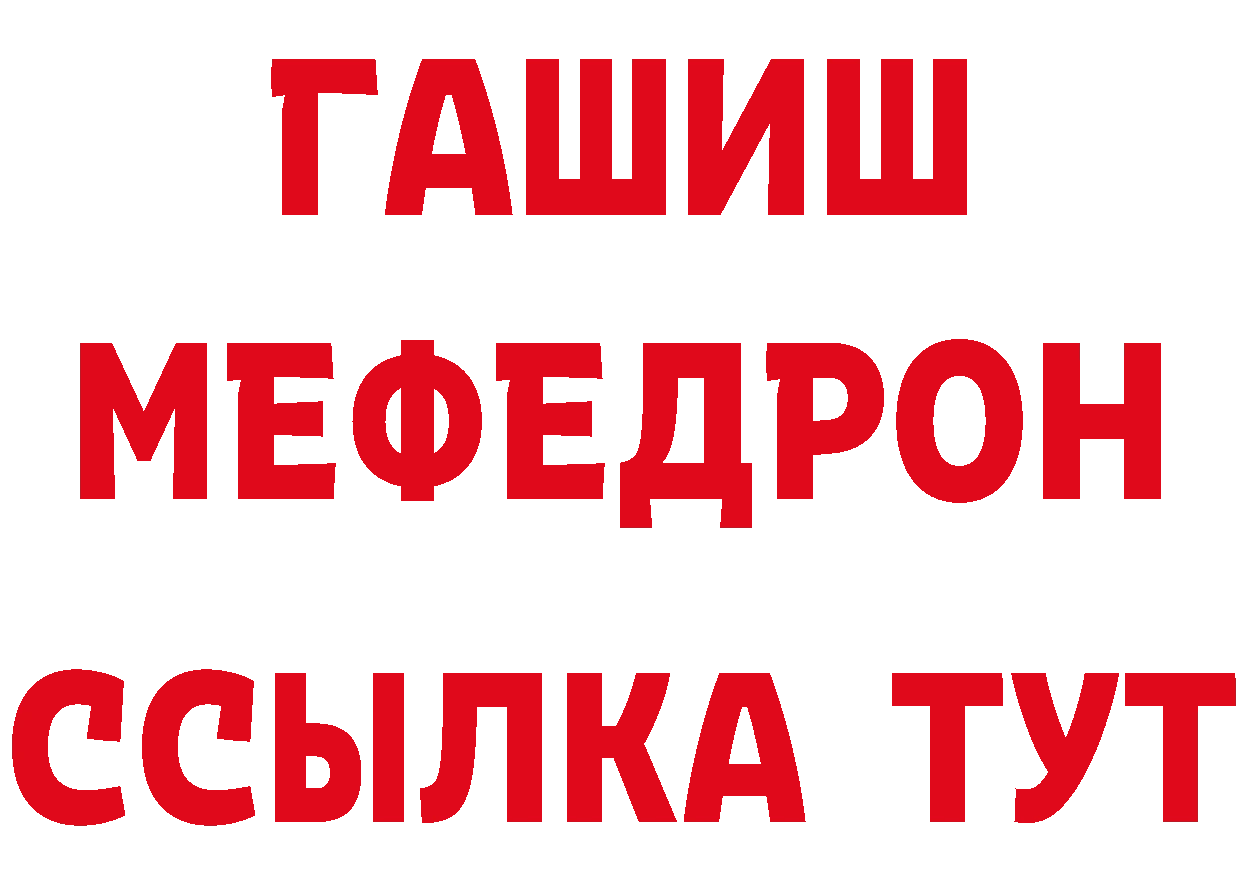 ГАШИШ
МЕФЕДРОН
ССЫЛКА ТУТ